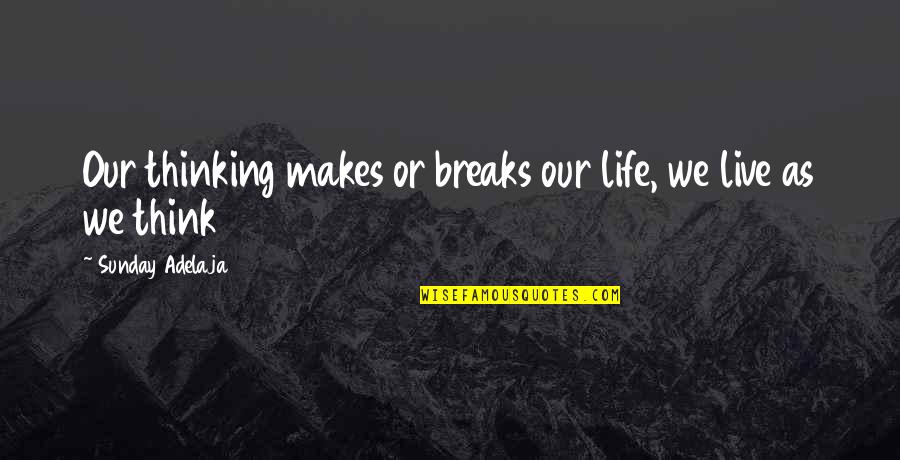 Our thinking makes or breaks our life, we live as we think

~ Sunday Adelaja

WISEFAMOUSQUOTES.COM